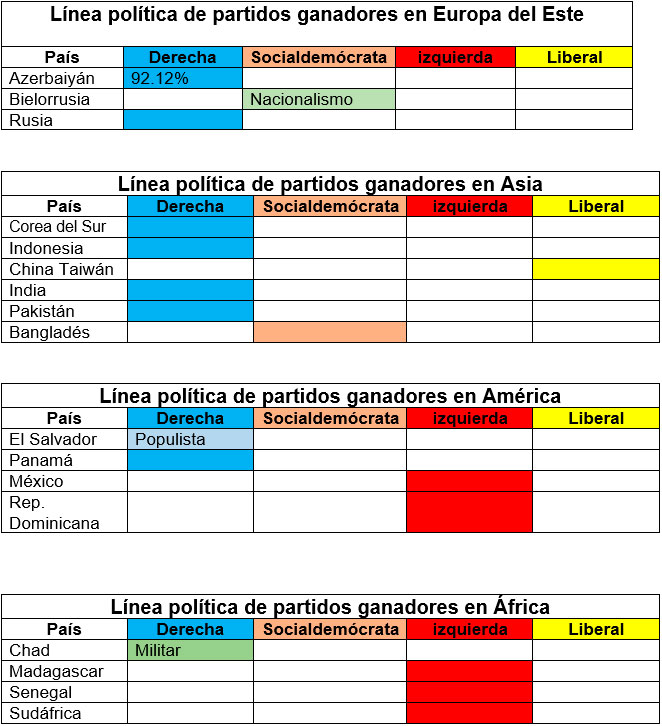 Línea política de partidos ganadores en Europa del Este

| País | Derecha | Socialdemócrata | izquierda | Liberal |
|---|---|---|---|---|
| Azerbaiyán | 92.12% | | | |
| Bielorrusia | | Nacionalismo | | |
| Rusia | | | | |

Línea política de partidos ganadores en Asia

| País | Derecha | Socialdemócrata | izquierda | Liberal |
|---|---|---|---|---|
| Corea del Sur | | | | |
| Indonesia | | | | |
| China Taiwán | | | | |
| India | | | | |
| Pakistán | | | | |
| Bangladés | | | | |

Línea política de partidos ganadores en América

| País | Derecha | Socialdemócrata | izquierda | Liberal |
|---|---|---|---|---|
| El Salvador | Populista | | | |
| Panamá | | | | |
| México | | | | |
| Rep. Dominicana | | | | |

Línea política de partidos ganadores en África

| País | Derecha | Socialdemócrata | izquierda | Liberal |
|---|---|---|---|---|
| Chad | Militar | | | |
| Madagascar | | | | |
| Senegal | | | | |
| Sudáfrica | | | | |